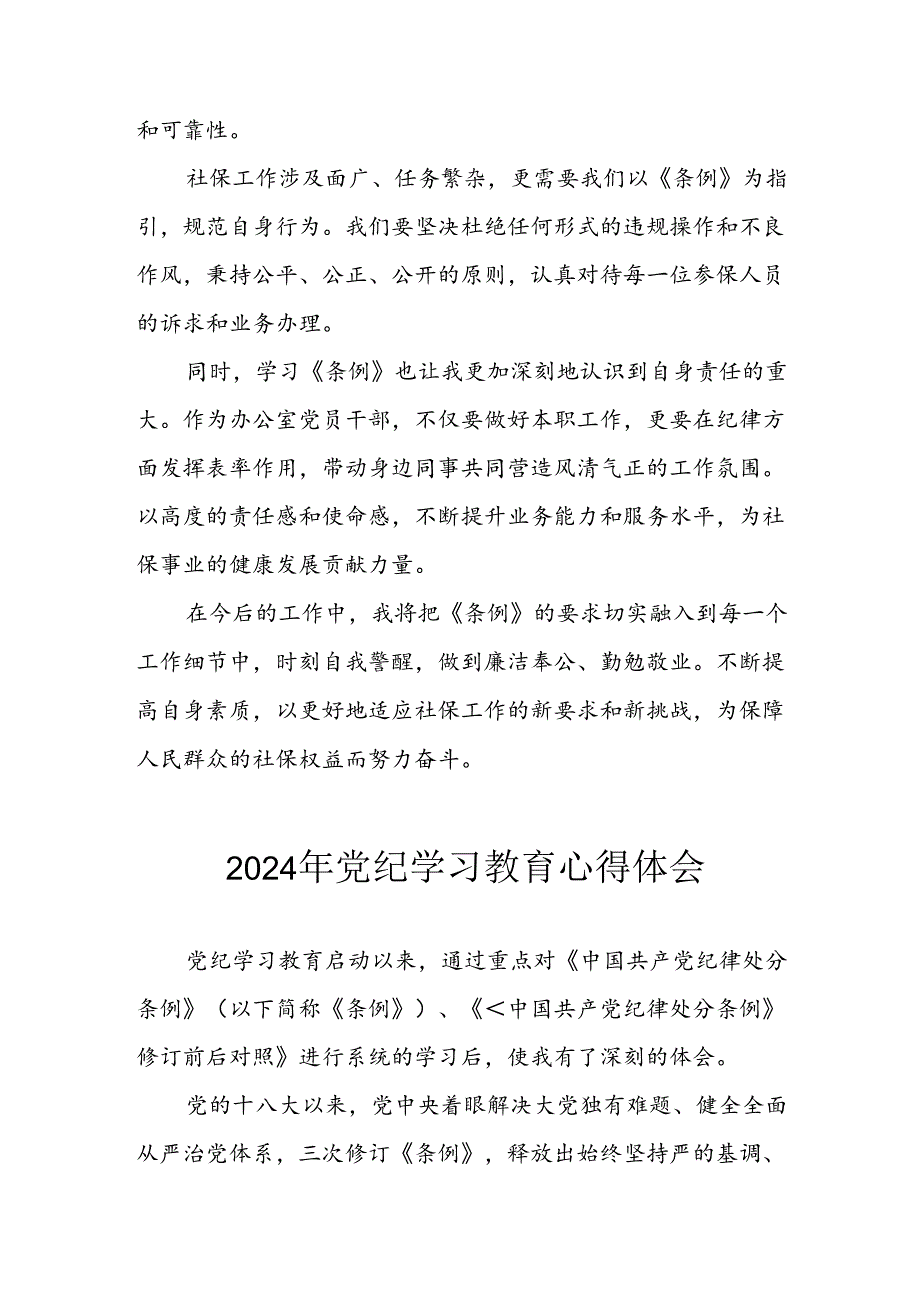 和可靠性。

社保工作涉及面广、任务繁杂，更需要我们以《条例》为指引，规范自身行为。我们要坚决杜绝任何形式的违规操作和不良作风，秉持公平、公正、公开的原则，认真对待每一位参保人员的诉求和业务办理。

同时，学习《条例》也让我更加深刻地认识到自身责任的重大。作为办公室党员干部，不仅要做好本职工作，更要在纪律方面发挥表率作用，带动身边同事共同营造风清气正的工作氛围。以高度的责任感和使命感，不断提升业务能力和服务水平，为社保事业的健康发展贡献力量。

在今后的工作中，我将把《条例》的要求切实融入到每一个工作细节中，时刻自我警醒，做到廉洁奉公、勤勉敬业。不断提高自身素质，以更好地适应社保工作的新要求和新挑战，为保障人民群众的社保权益而努力奋斗。

2024年党纪学习教育心得体会

党纪学习教育启动以来，通过重点对《中国共产党纪律处分条例》（以下简称《条例》）、《＜中国共产党纪律处分条例》修订前后对照》进行系统的学习后，使我有了深刻的体会。

党的十八大以来，党中央着眼解决大党独有难题、健全全面从严治党体系，三次修订《条例》，释放出始终坚持严的基调、